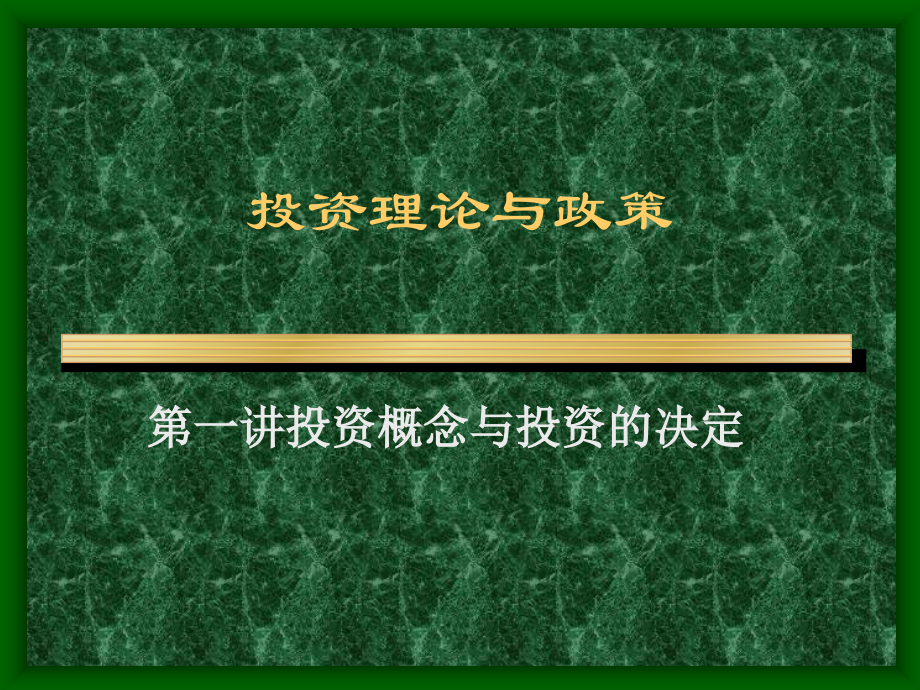 投资理论与政策

第一讲投资概念与投资的决定